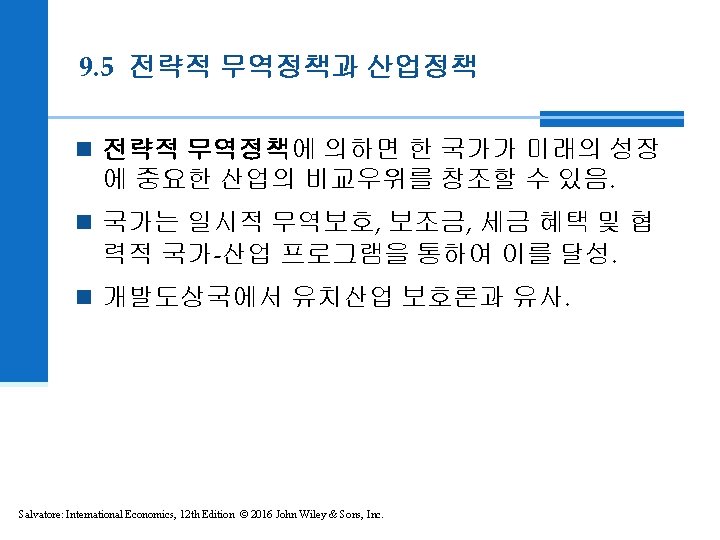 9.5 전략적 무역정책과 산업정책

■ 전략적 무역정책에 의하면 한 국가가 미래의 성장에 중요한 산업의 비교우위를 창조할 수 있음.

■ 국가는 일시적 무역보호, 보조금, 세금 혜택 및 협력적 국가-산업 프로그램을 통하여 이를 달성.

■ 개발도상국에서 유치산업 보호론과 유사.

Salvatore: International Economics, 12th Edition © 2016 John Wiley & Sons, Inc.